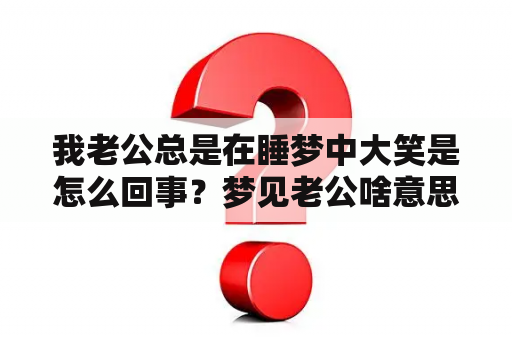 我老公总是在睡梦中大笑是怎么回事？梦见老公啥意思